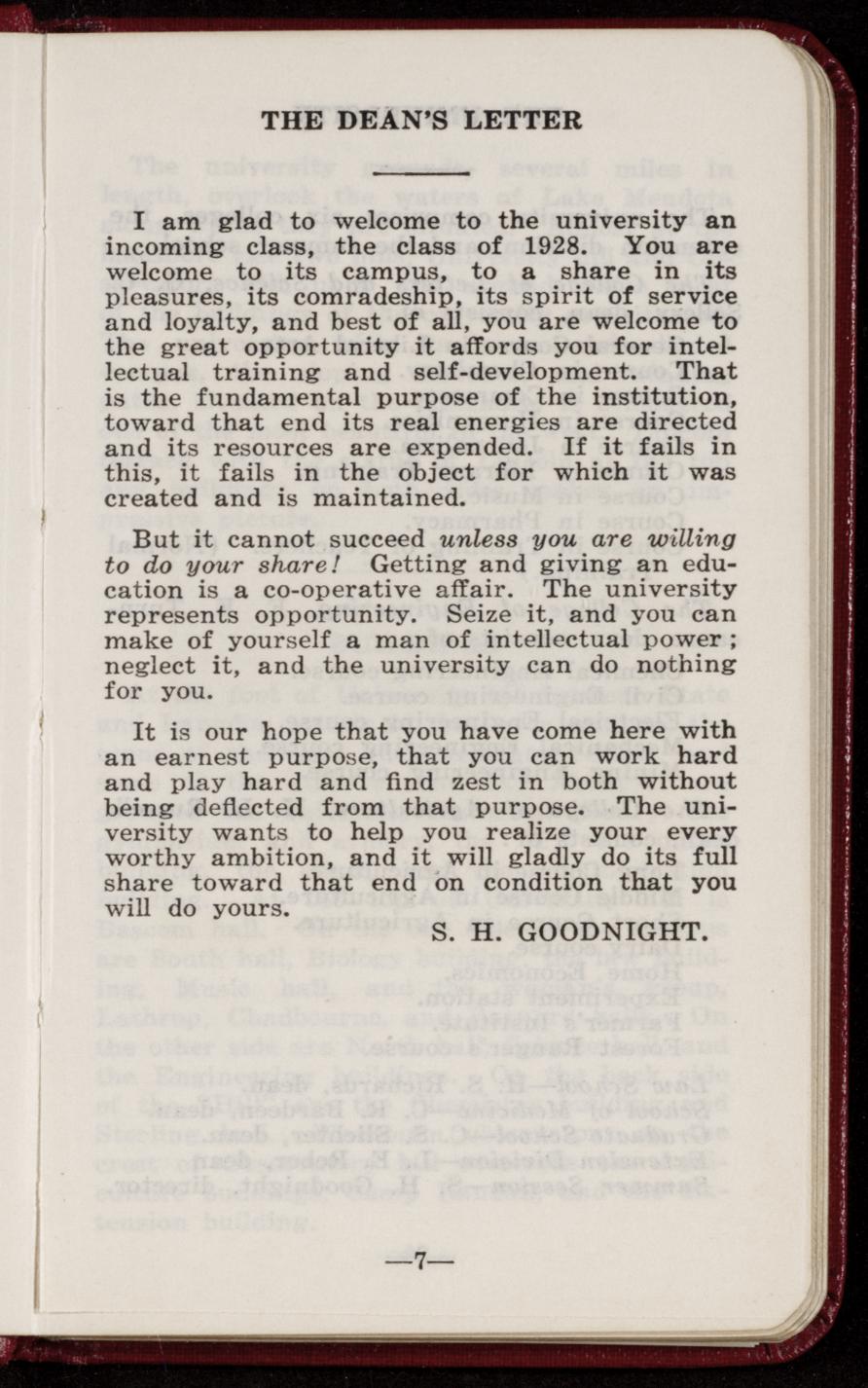 THE DEAN'S LETTER

I am glad to welcome to the university an incoming class, the class of 1928. You are welcome to its campus, to a share in its pleasures, its comradeship, its spirit of service and loyalty, and best of all, you are welcome to the great opportunity it affords you for intellectual training and self-development. That is the fundamental purpose of the institution, toward that end its real energies are directed and its resources are expended. If it fails in this, it fails in the object for which it was created and is maintained.

But it cannot succeed unless you are willing to do your share! Getting and giving an education is a co-operative affair. The university represents opportunity. Seize it, and you can make of yourself a man of intellectual power; neglect it, and the university can do nothing for you.

It is our hope that you have come here with an earnest purpose, that you can work hard and play hard and find zest in both without being deflected from that purpose. The university wants to help you realize your every worthy ambition, and it will gladly do its full share toward that end on condition that you will do yours.

S. H. GOODNIGHT.

—7—